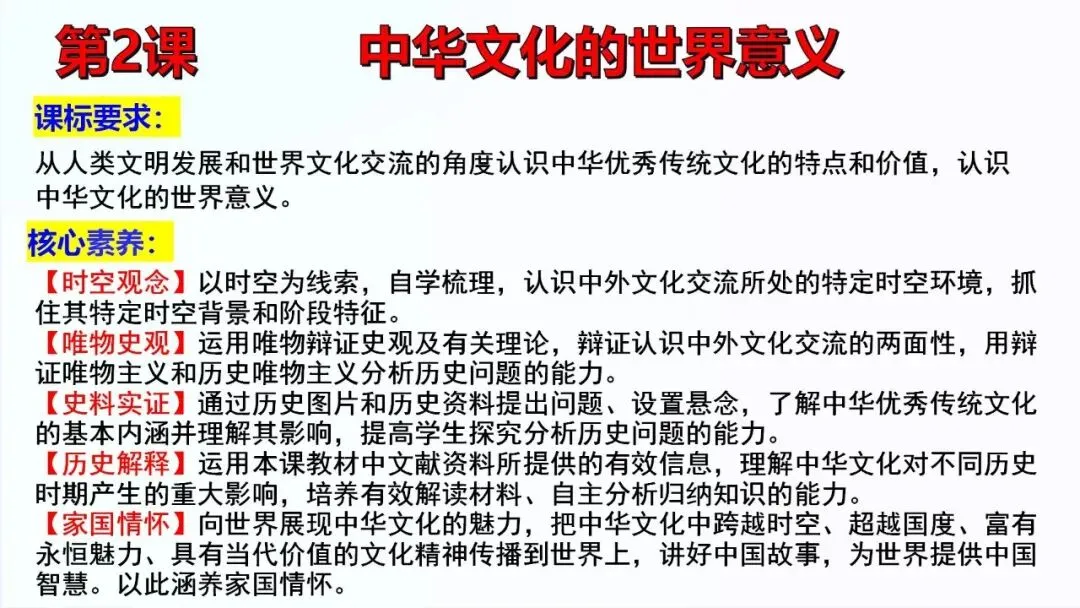 第2课　中华文化的世界意义

课标要求：

从人类文明发展和世界文化交流的角度认识中华优秀传统文化的特点和价值，认识中华文化的世界意义。

核心素养：

【时空观念】以时空为线索，自学梳理，认识中外文化交流所处的特定时空环境，抓住其特定时空背景和阶段特征。
【唯物史观】运用唯物辩证史观及有关理论，辩证认识中外文化交流的两面性，用辩证唯物主义和历史唯物主义分析历史问题的能力。
【史料实证】通过历史图片和历史资料提出问题、设置悬念，了解中华优秀传统文化的基本内涵并理解其影响，提高学生探究分析历史问题的能力。
【历史解释】运用本课教材中文献资料所提供的有效信息，理解中华文化对不同历史时期产生的重大影响，培养有效解读材料、自主分析归纳知识的能力。
【家国情怀】向世界展现中华文化的魅力，把中华文化中跨越时空、超越国度、富有永恒魅力、具有当代价值的文化精神传播到世界上，讲好中国故事，为世界提供中国智慧。以此涵养家国情怀。